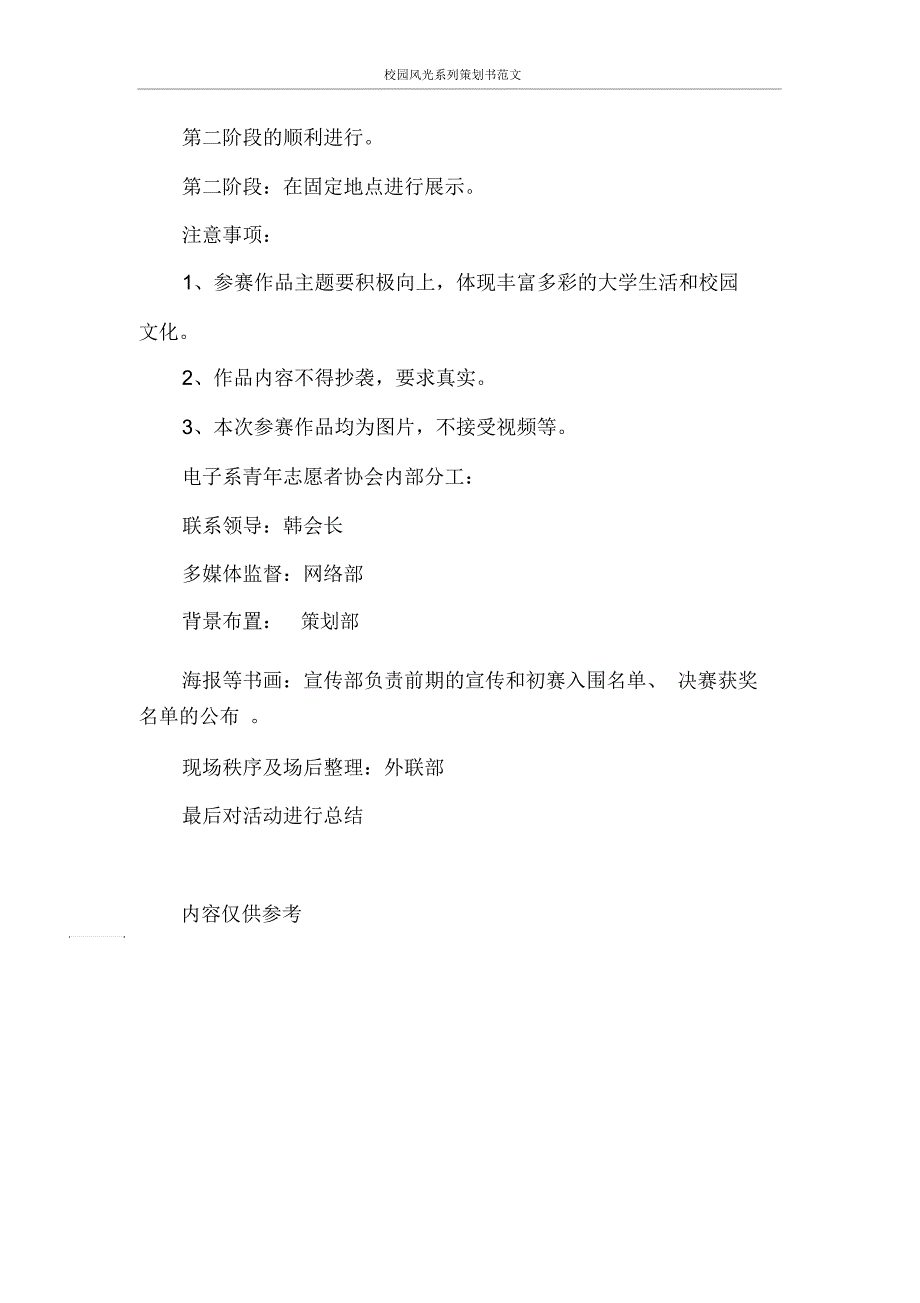 校园风光系列策划书范文

第二阶段的顺利进行。

第二阶段：在固定地点进行展示。

注意事项：

1、参赛作品主题要积极向上，体现丰富多彩的大学生活和校园文化。

2、作品内容不得抄袭，要求真实。

3、本次参赛作品均为图片，不接受视频等。

电子系青年志愿者协会内部分工：

联系领导：韩会长

多媒体监督：网络部

背景布置： 策划部

海报等书画：宣传部负责前期的宣传和初赛入围名单、 决赛获奖名单的公布 。

现场秩序及场后整理：外联部

最后对活动进行总结

内容仅供参考